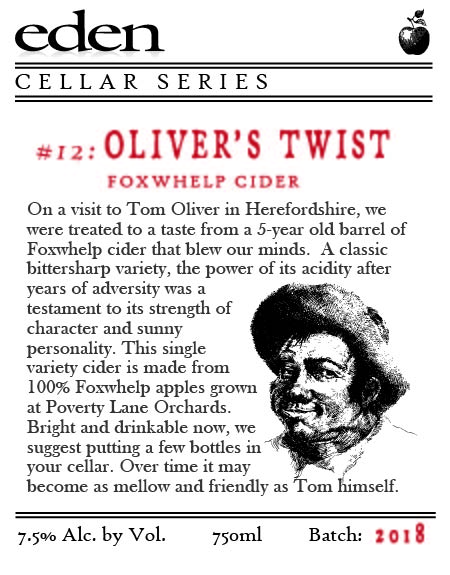 eden

CELLAR SERIES

#12: OLIVER'S TWIST

FOXWHELP CIDER

On a visit to Tom Oliver in Herefordshire, we were treated to a taste from a 5-year old barrel of Foxwhelp cider that blew our minds. A classic bittersharp variety, the power of its acidity after years of adversity was a testament to its strength of character and sunny personality. This single variety cider is made from 100% Foxwhelp apples grown at Poverty Lane Orchards. Bright and drinkable now, we suggest putting a few bottles in your cellar. Over time it may become as mellow and friendly as Tom himself.

7.5% Alc. by Vol. 750ml Batch: 2018